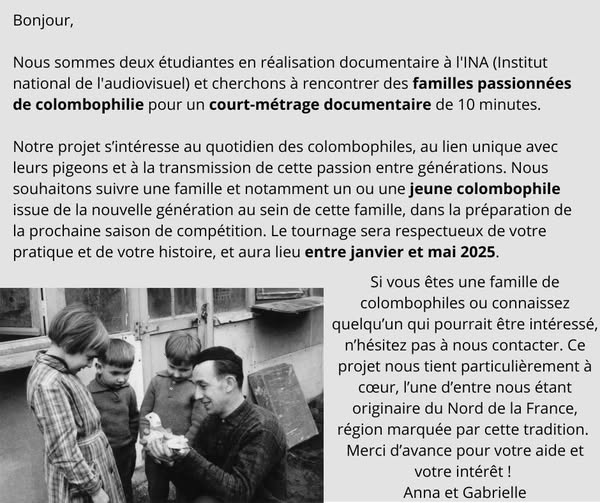 Bonjour,

Nous sommes deux étudiantes en réalisation documentaire à l'INA (Institut national de l'audiovisuel) et cherchons à rencontrer des familles passionnées de colombophilie pour un court-métrage documentaire de 10 minutes.

Notre projet s'intéresse au quotidien des colombophiles, au lien unique avec leurs pigeons et à la transmission de cette passion entre générations. Nous souhaitons suivre une famille et notamment un ou une jeune colombophile issue de la nouvelle génération au sein de cette famille, dans la préparation de la prochaine saison de compétition. Le tournage sera respectueux de votre pratique et de votre histoire, et aura lieu entre janvier et mai 2025.

Si vous êtes une famille de colombophiles ou connaissez quelqu'un qui pourrait être intéressé, n'hésitez pas à nous contacter. Ce projet nous tient particulièrement à cœur, l'une d'entre nous étant originaire du Nord de la France, région marquée par cette tradition. Merci d'avance pour votre aide et votre intérêt !
Anna et Gabrielle